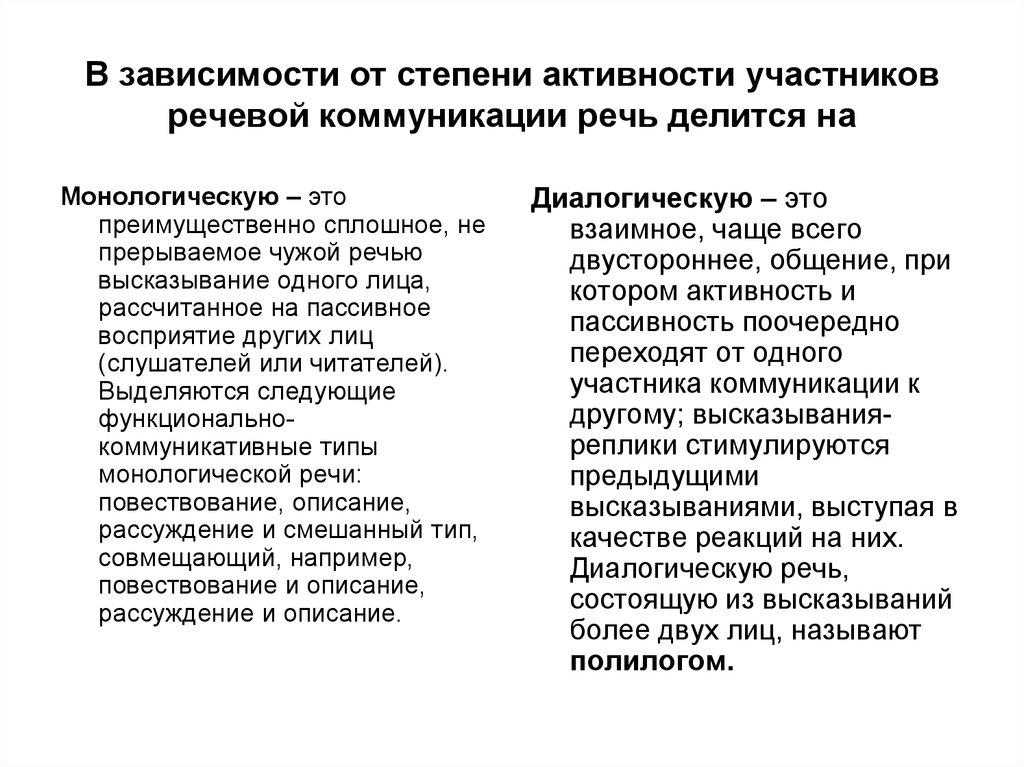 В зависимости от степени активности участников речевой коммуникации речь делится на

Монологическую – это преимущественно сплошное, не прерываемое чужой речью высказывание одного лица, рассчитанное на пассивное восприятие других лиц (слушателей или читателей). Выделяются следующие функционально-коммуникативные типы монологической речи: повествование, описание, рассуждение и смешанный тип, совмещающий, например, повествование и описание, рассуждение и описание.

Диалогическую – это взаимное, чаще всего двустороннее, общение, при котором активность и пассивность поочередно переходят от одного участника коммуникации к другому; высказывания-реплики стимулируются предыдущими высказываниями, выступая в качестве реакций на них. Диалогическую речь, состоящую из высказываний более двух лиц, называют полилогом.